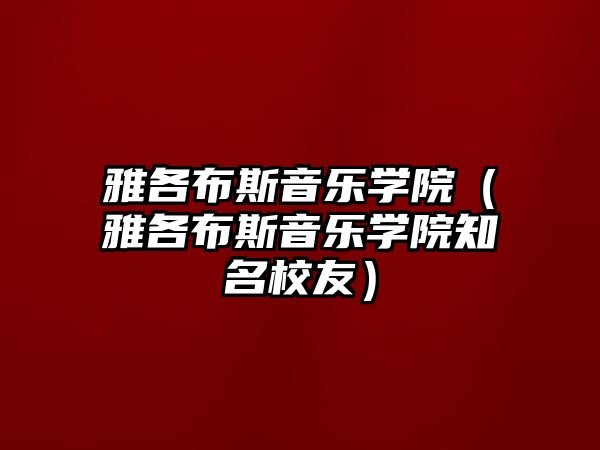 雅各布斯音乐学院（雅各布斯音乐学院知名校友）